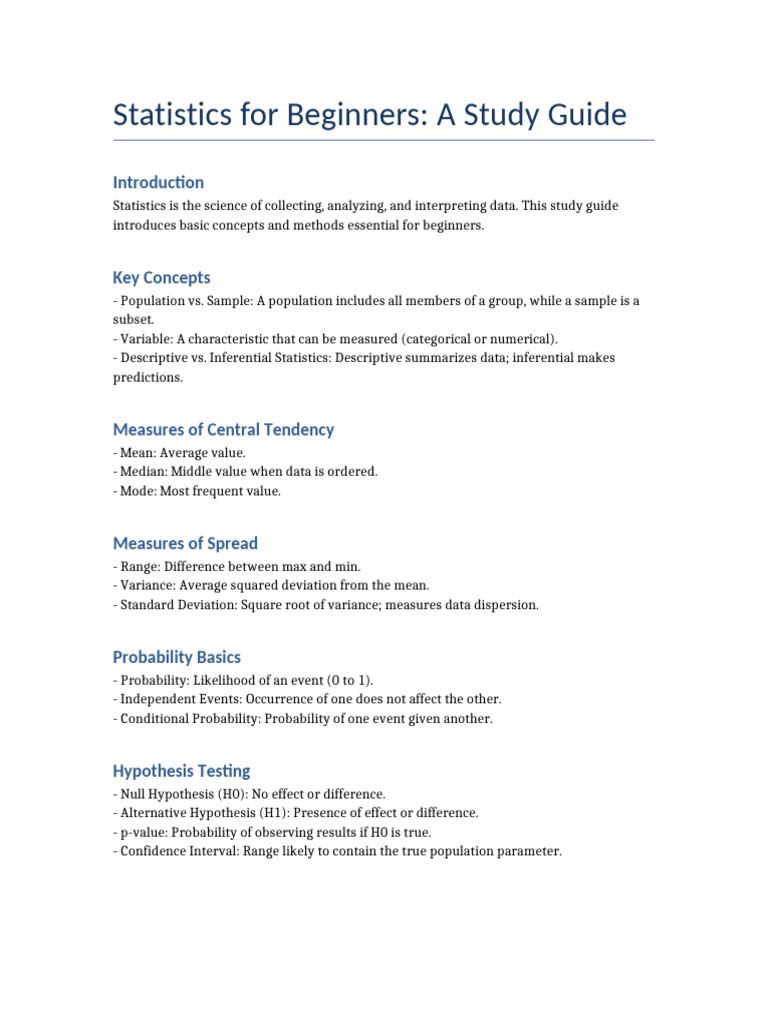 Statistics for Beginners: A Study Guide

Introduction

Statistics is the science of collecting, analyzing, and interpreting data. This study guide introduces basic concepts and methods essential for beginners.

Key Concepts

- Population vs. Sample: A population includes all members of a group, while a sample is a subset.
- Variable: A characteristic that can be measured (categorical or numerical).
- Descriptive vs. Inferential Statistics: Descriptive summarizes data; inferential makes predictions.

Measures of Central Tendency

- Mean: Average value.
- Median: Middle value when data is ordered.
- Mode: Most frequent value.

Measures of Spread

- Range: Difference between max and min.
- Variance: Average squared deviation from the mean.
- Standard Deviation: Square root of variance; measures data dispersion.

Probability Basics

- Probability: Likelihood of an event (0 to 1).
- Independent Events: Occurrence of one does not affect the other.
- Conditional Probability: Probability of one event given another.

Hypothesis Testing

- Null Hypothesis (H0): No effect or difference.
- Alternative Hypothesis (H1): Presence of effect or difference.
- p-value: Probability of observing results if H0 is true.
- Confidence Interval: Range likely to contain the true population parameter.